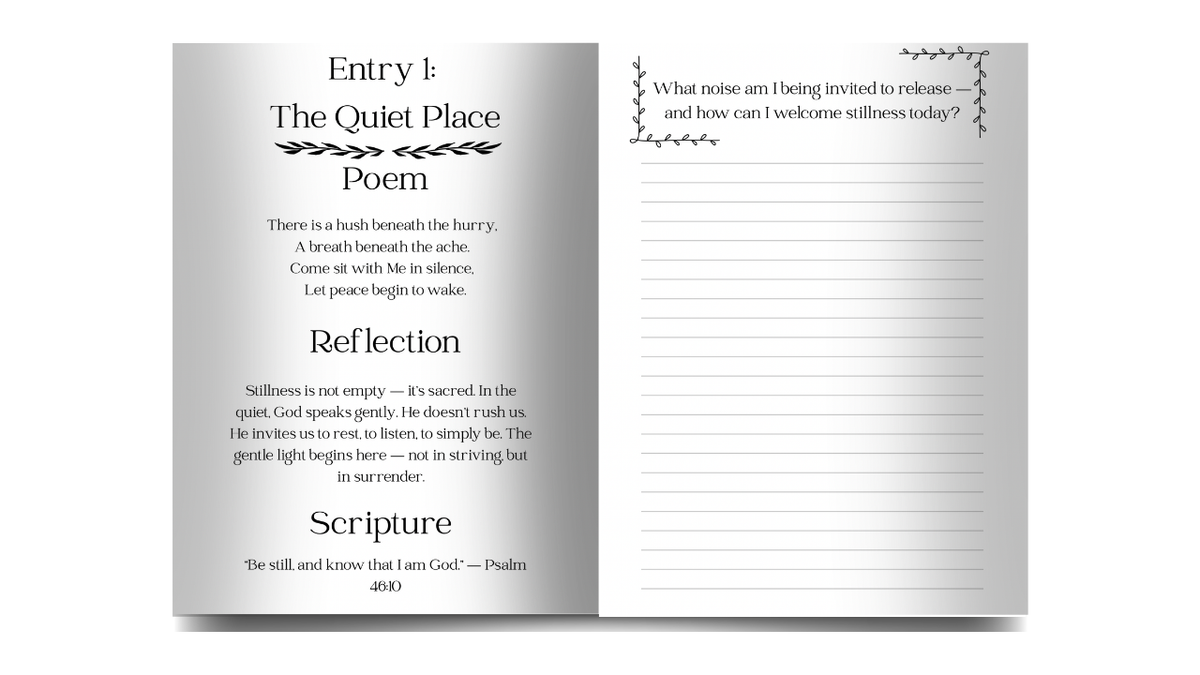 Entry 1:
The Quiet Place

Poem

There is a hush beneath the hurry,
A breath beneath the ache.
Come sit with Me in silence,
Let peace begin to wake.

Reflection

Stillness is not empty — it's sacred. In the quiet, God speaks gently. He doesn't rush us. He invites us to rest, to listen, to simply be. The gentle light begins here — not in striving, but in surrender.

Scripture

"Be still, and know that I am God." — Psalm 46:10

What noise am I being invited to release — and how can I welcome stillness today?